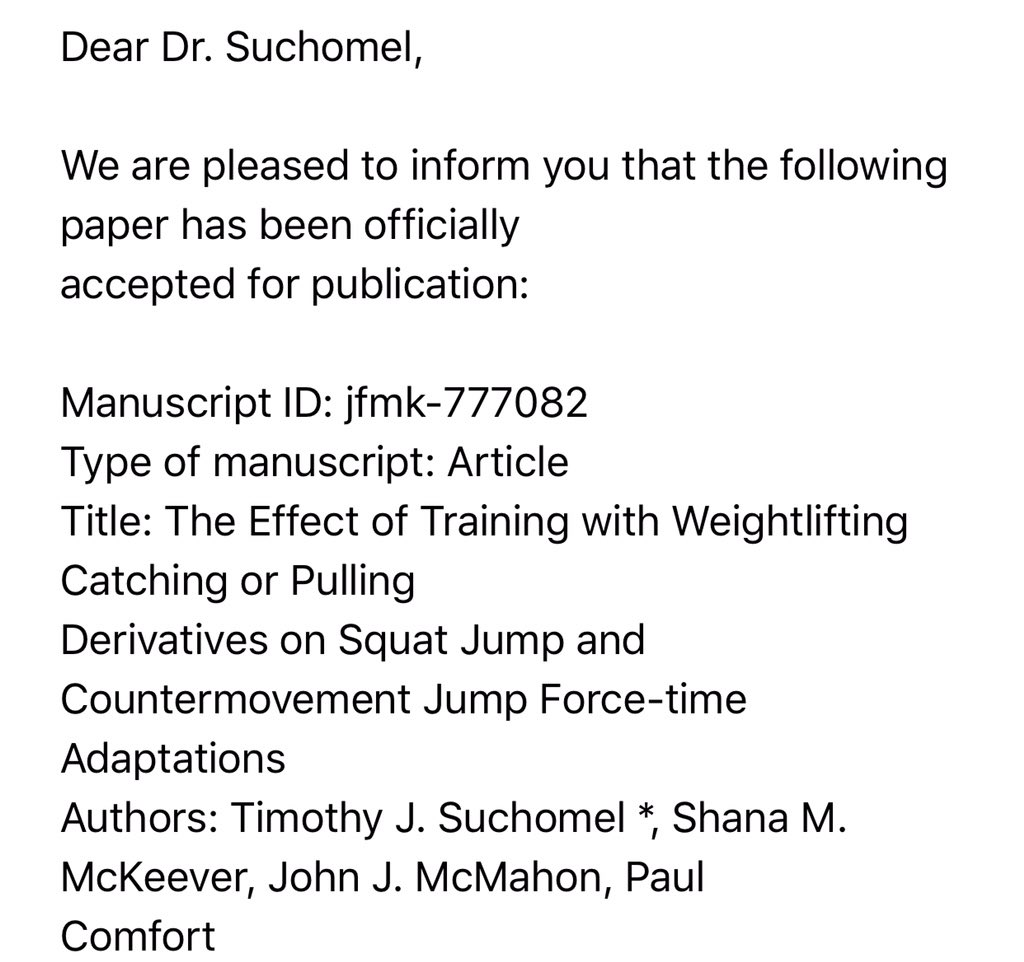 Dear Dr. Suchomel,

We are pleased to inform you that the following paper has been officially accepted for publication:

Manuscript ID: jfmk-777082
Type of manuscript: Article
Title: The Effect of Training with Weightlifting Catching or Pulling Derivatives on Squat Jump and Countermovement Jump Force-time Adaptations
Authors: Timothy J. Suchomel *, Shana M. McKeever, John J. McMahon, Paul Comfort